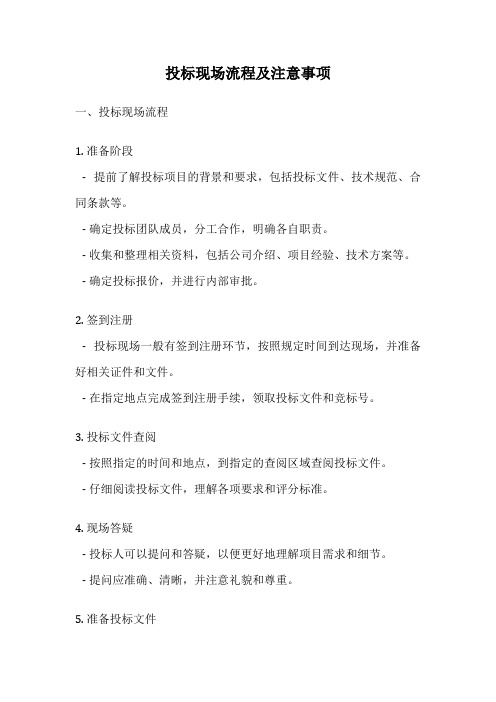 投标现场流程及注意事项

一、投标现场流程

1. 准备阶段

- 提前了解投标项目的背景和要求，包括投标文件、技术规范、合同条款等。

- 确定投标团队成员，分工合作，明确各自职责。

- 收集和整理相关资料，包括公司介绍、项目经验、技术方案等。

- 确定投标报价，并进行内部审批。

2. 签到注册

- 投标现场一般有签到注册环节，按照规定时间到达现场，并准备好相关证件和文件。

- 在指定地点完成签到注册手续，领取投标文件和竞标号。

3. 投标文件查阅

- 按照指定的时间和地点，到指定的查阅区域查阅投标文件。

- 仔细阅读投标文件，理解各项要求和评分标准。

4. 现场答疑

- 投标人可以提问和答疑，以便更好地理解项目需求和细节。

- 提问应准确、清晰，并注意礼貌和尊重。

5. 准备投标文件